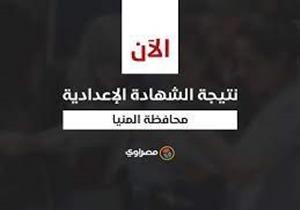 الآن

نتيجة الشهادة الإعدادية

محافظة المنيا

مصراوي